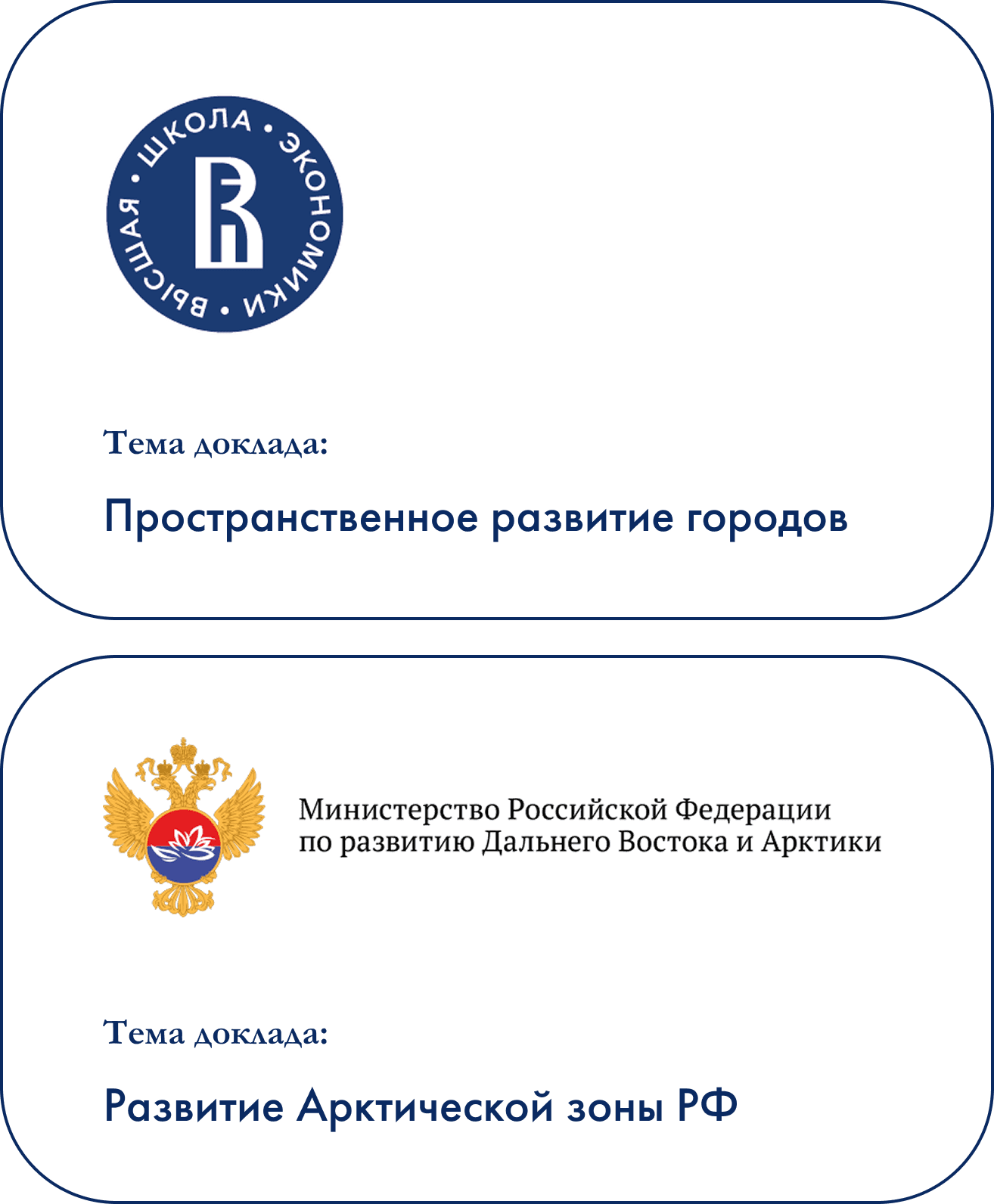 ВЫСШАЯ • ШКОЛА • ЭКОНОМИКИ •

Тема доклада:

Пространственное развитие городов

Министерство Российской Федерации
по развитию Дальнего Востока и Арктики

Тема доклада:

Развитие Арктической зоны РФ